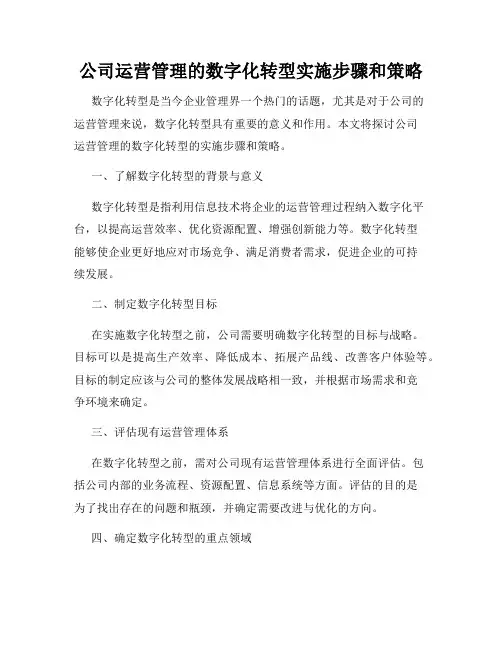 公司运营管理的数字化转型实施步骤和策略

数字化转型是当今企业管理界一个热门的话题，尤其是对于公司的运营管理来说，数字化转型具有重要的意义和作用。本文将探讨公司运营管理的数字化转型的实施步骤和策略。

一、了解数字化转型的背景与意义

数字化转型是指利用信息技术将企业的运营管理过程纳入数字化平台，以提高运营效率、优化资源配置、增强创新能力等。数字化转型能够使企业更好地应对市场竞争、满足消费者需求，促进企业的可持续发展。

二、制定数字化转型目标

在实施数字化转型之前，公司需要明确数字化转型的目标与战略。目标可以是提高生产效率、降低成本、拓展产品线、改善客户体验等。目标的制定应该与公司的整体发展战略相一致，并根据市场需求和竞争环境来确定。

三、评估现有运营管理体系

在数字化转型之前，需对公司现有运营管理体系进行全面评估。包括公司内部的业务流程、资源配置、信息系统等方面。评估的目的是为了找出存在的问题和瓶颈，并确定需要改进与优化的方向。

四、确定数字化转型的重点领域